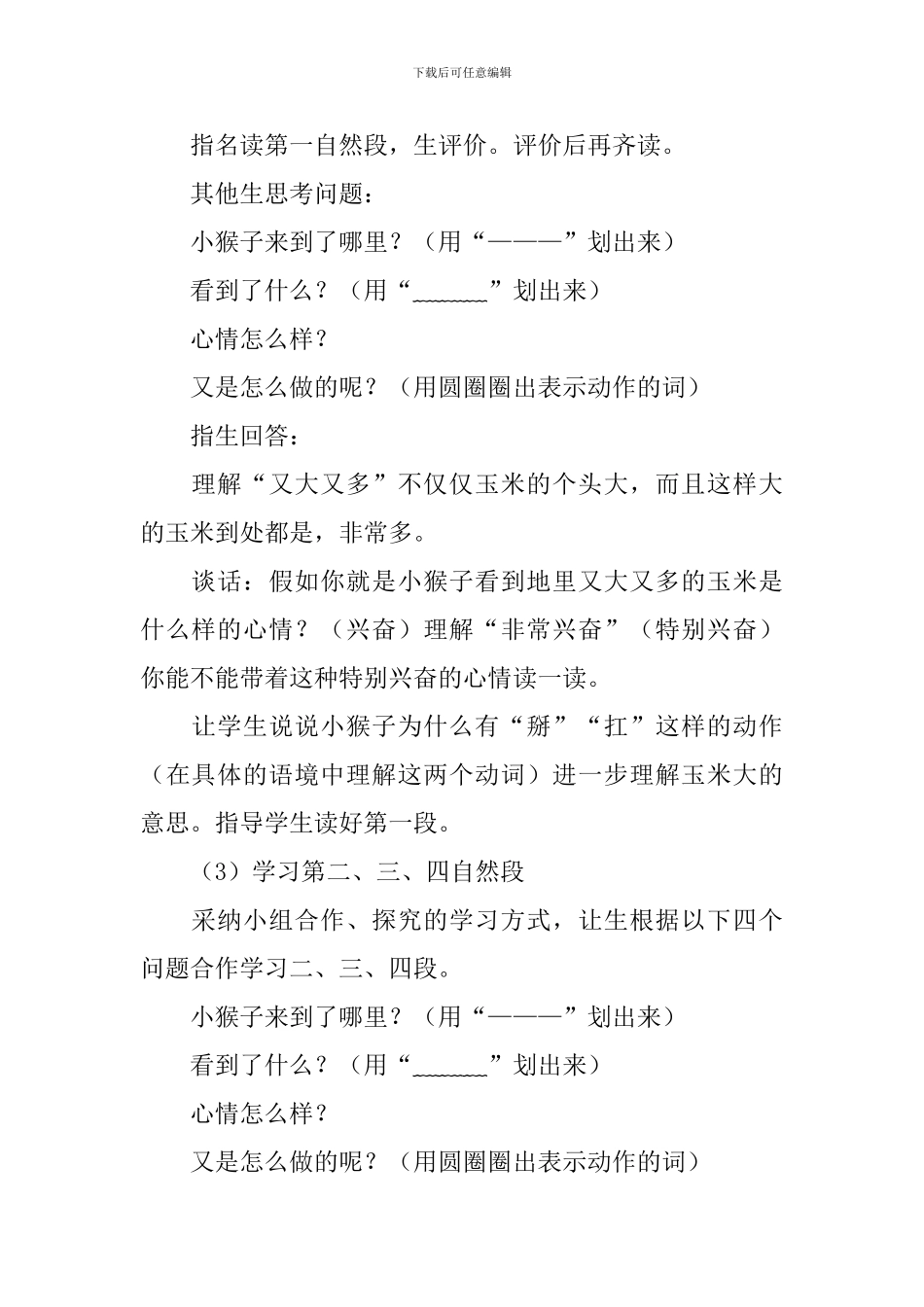 下载后可任意编辑

指名读第一自然段，生评价。评价后再齐读。

其他生思考问题：

小猴子来到了哪里？（用“———”划出来）

看到了什么？（用“____”划出来）

心情怎么样？

又是怎么做的呢？（用圆圈圈出表示动作的词）

指生回答：

理解“又大又多”不仅仅玉米的个头大，而且这样大的玉米到处都是，非常多。

谈话：假如你就是小猴子看到地里又大又多的玉米是什么样的心情？（兴奋）理解“非常兴奋”（特别兴奋）你能不能带着这种特别兴奋的心情读一读。

让学生说说小猴子为什么有“掰”“扛”这样的动作（在具体的语境中理解这两个动词）进一步理解玉米大的意思。指导学生读好第一段。

（3）学习第二、三、四自然段

采纳小组合作、探究的学习方式，让生根据以下四个问题合作学习二、三、四段。

小猴子来到了哪里？（用“———”划出来）

看到了什么？（用“____”划出来）

心情怎么样？

又是怎么做的呢？（用圆圈圈出表示动作的词）